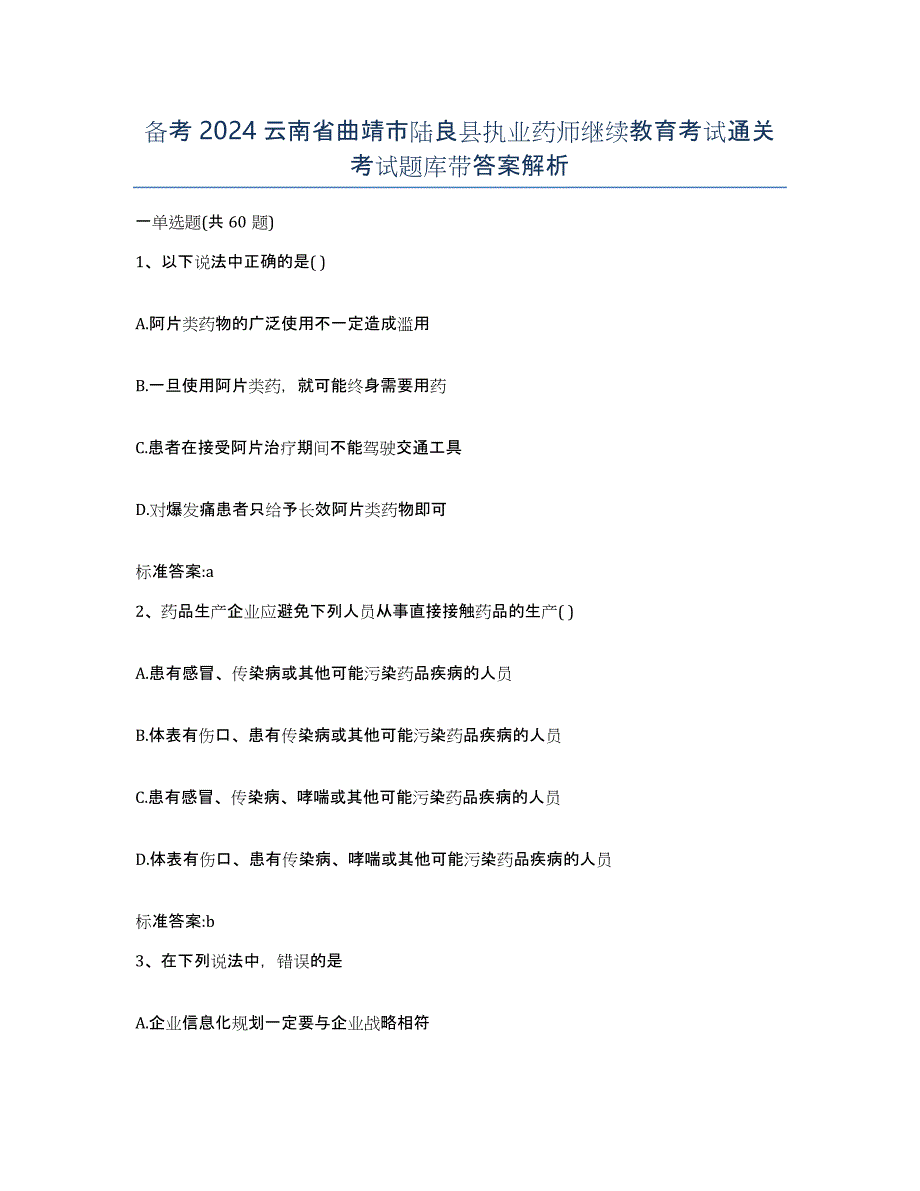 备考 2024 云南省曲靖市陆良县执业药师继续教育考试通关考试题库带答案解析

一单选题(共 60 题)

1、以下说法中正确的是( )

A.阿片类药物的广泛使用不一定造成滥用

B.一旦使用阿片类药，就可能终身需要用药

C.患者在接受阿片治疗期间不能驾驶交通工具

D.对爆发痛患者只给予长效阿片类药物即可

标准答案:a

2、药品生产企业应避免下列人员从事直接接触药品的生产( )

A.患有感冒、传染病或其他可能污染药品疾病的人员

B.体表有伤口、患有传染病或其他可能污染药品疾病的人员

C.患有感冒、传染病、哮喘或其他可能污染药品疾病的人员

D.体表有伤口、患有传染病、哮喘或其他可能污染药品疾病的人员

标准答案:b

3、在下列说法中，错误的是

A.企业信息化规划一定要与企业战略相符